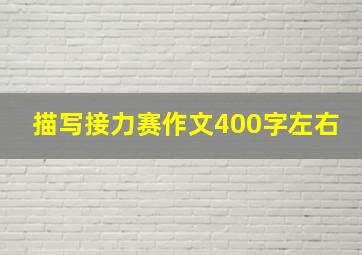 描写接力赛作文400字左右